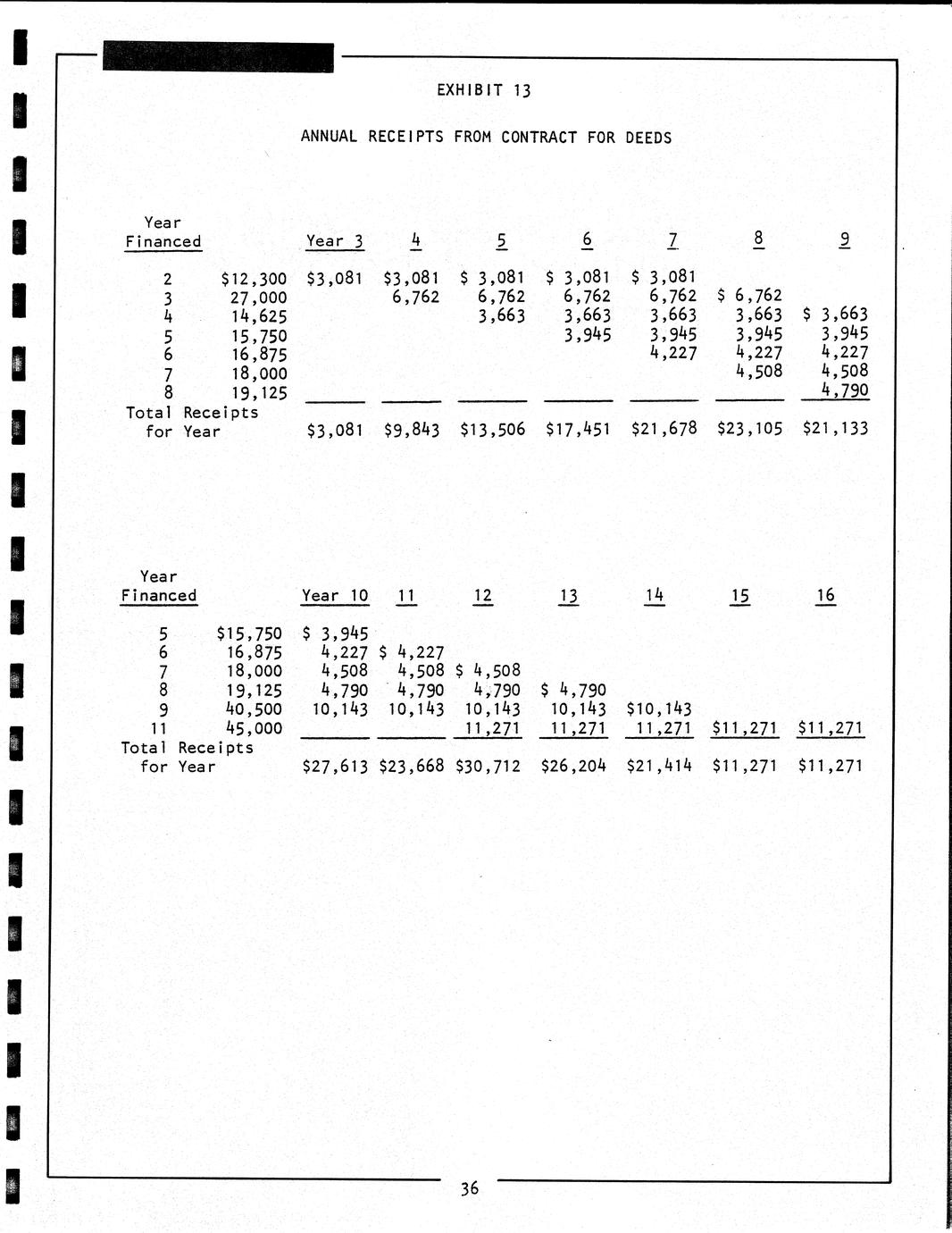 EXHIBIT 13

ANNUAL RECEIPTS FROM CONTRACT FOR DEEDS

| Year Financed | | Year 3 | 4 | 5 | 6 | 7 | 8 | 9 |
|---|---|---|---|---|---|---|---|---|
| 2 | $12,300 | $3,081 | $3,081 | $ 3,081 | $ 3,081 | $ 3,081 | | |
| 3 | 27,000 | | 6,762 | 6,762 | 6,762 | 6,762 | $ 6,762 | |
| 4 | 14,625 | | | 3,663 | 3,663 | 3,663 | 3,663 | $ 3,663 |
| 5 | 15,750 | | | | 3,945 | 3,945 | 3,945 | 3,945 |
| 6 | 16,875 | | | | | 4,227 | 4,227 | 4,227 |
| 7 | 18,000 | | | | | | 4,508 | 4,508 |
| 8 | 19,125 | | | | | | | 4,790 |
| Total Receipts for Year | | $3,081 | $9,843 | $13,506 | $17,451 | $21,678 | $23,105 | $21,133 |

| Year Financed | | Year 10 | 11 | 12 | 13 | 14 | 15 | 16 |
|---|---|---|---|---|---|---|---|---|
| 5 | $15,750 | $ 3,945 | | | | | | |
| 6 | 16,875 | 4,227 | $ 4,227 | | | | | |
| 7 | 18,000 | 4,508 | 4,508 | $ 4,508 | | | | |
| 8 | 19,125 | 4,790 | 4,790 | 4,790 | $ 4,790 | | | |
| 9 | 40,500 | 10,143 | 10,143 | 10,143 | 10,143 | $10,143 | | |
| 11 | 45,000 | | | 11,271 | 11,271 | 11,271 | $11,271 | $11,271 |
| Total Receipts for Year | | $27,613 | $23,668 | $30,712 | $26,204 | $21,414 | $11,271 | $11,271 |

36